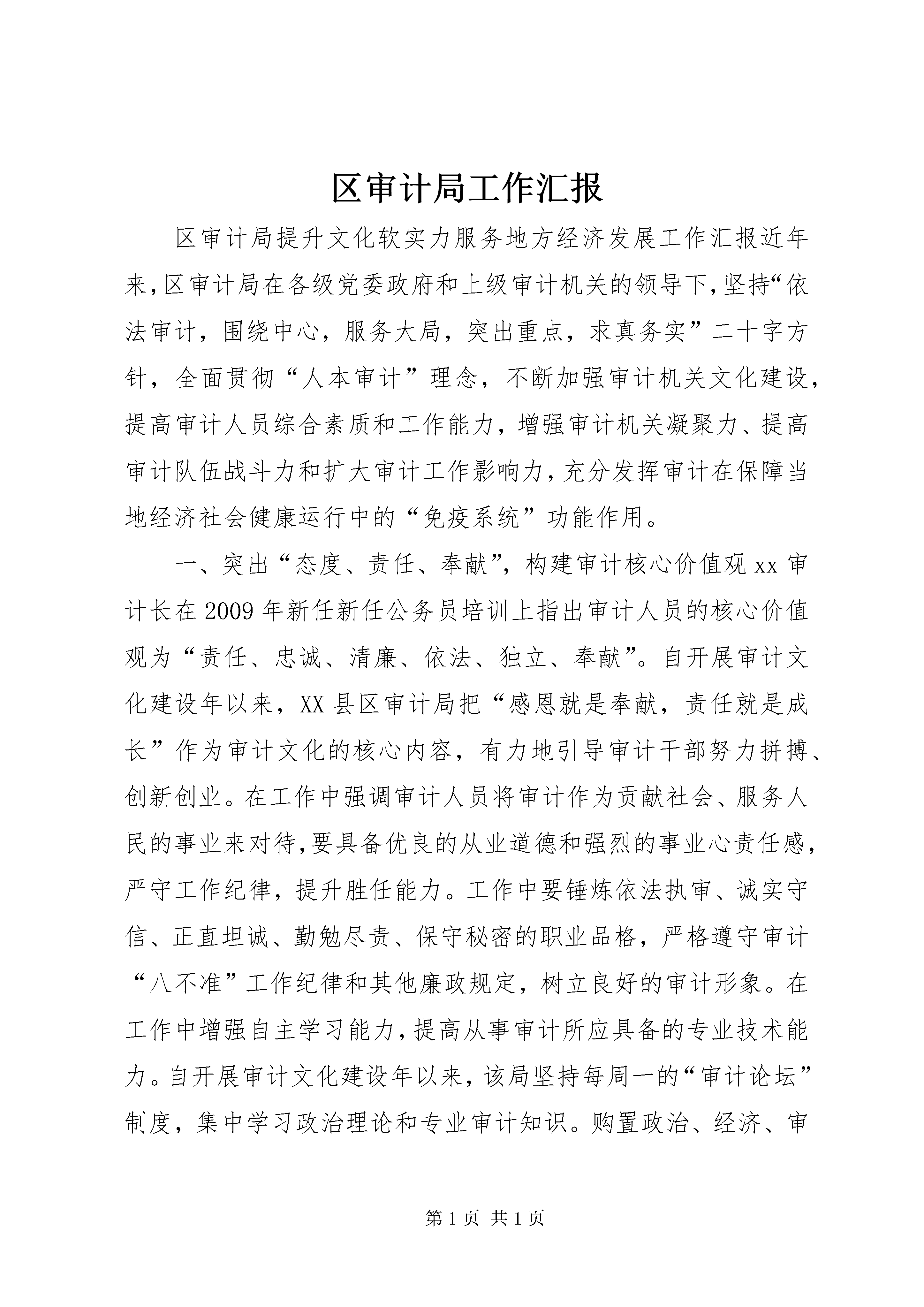 区审计局工作汇报

区审计局提升文化软实力服务地方经济发展工作汇报近年来,区审计局在各级党委政府和上级审计机关的领导下,坚持“依法审计，围绕中心，服务大局，突出重点，求真务实”二十字方针，全面贯彻“人本审计”理念，不断加强审计机关文化建设,提高审计人员综合素质和工作能力,增强审计机关凝聚力、提高审计队伍战斗力和扩大审计工作影响力,充分发挥审计在保障当地经济社会健康运行中的“免疫系统”功能作用。

一、突出“态度、责任、奉献”，构建审计核心价值观xx审计长在2009年新任新任公务员培训上指出审计人员的核心价值观为“责任、忠诚、清廉、依法、独立、奉献”。自开展审计文化建设年以来，XX县区审计局把“感恩就是奉献，责任就是成长”作为审计文化的核心内容，有力地引导审计干部努力拼搏、创新创业。在工作中强调审计人员将审计作为贡献社会、服务人民的事业来对待,要具备优良的从业道德和强烈的事业心责任感，严守工作纪律，提升胜任能力。工作中要锤炼依法执审、诚实守信、正直坦诚、勤勉尽责、保守秘密的职业品格，严格遵守审计“八不准”工作纪律和其他廉政规定，树立良好的审计形象。在工作中增强自主学习能力,提高从事审计所应具备的专业技术能力。自开展审计文化建设年以来，该局坚持每周一的“审计论坛”制度，集中学习政治理论和专业审计知识。购置政治、经济、审

第1页 共1页